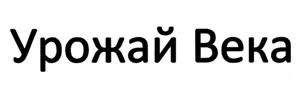 Урожай Века